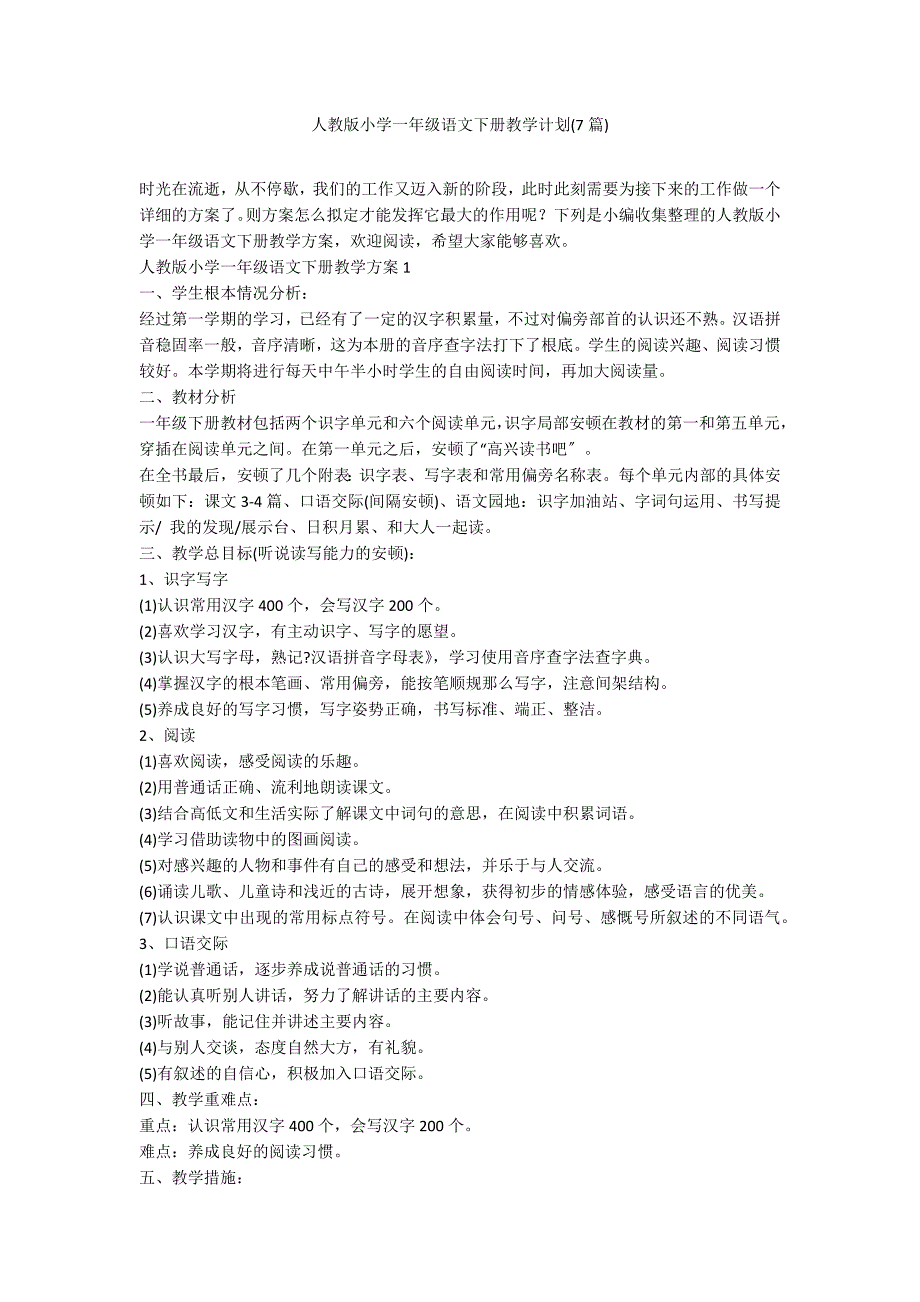 人教版小学一年级语文下册教学计划(7 篇)

时光在流逝，从不停歇，我们的工作又迈入新的阶段，此时此刻需要为接下来的工作做一个详细的方案了。则方案怎么拟定才能发挥它最大的作用呢？下列是小编收集整理的人教版小学一年级语文下册教学方案，欢迎阅读，希望大家能够喜欢。

人教版小学一年级语文下册教学方案 1

一、学生根本情况分析：

经过第一学期的学习，已经有了一定的汉字积累量，不过对偏旁部首的认识还不熟。汉语拼音稳固率一般，音序清晰，这为本册的音序查字法打下了根底。学生的阅读兴趣、阅读习惯较好。本学期将进行每天中午半小时学生的自由阅读时间，再加大阅读量。

二、教材分析

一年级下册教材包括两个识字单元和六个阅读单元，识字局部安顿在教材的第一和第五单元，穿插在阅读单元之间。在第一单元之后，安顿了“高兴读书吧”。

在全书最后，安顿了几个附表 识字表、写字表和常用偏旁名称表。每个单元内部的具体安顿如下：课文 3-4 篇、口语交际(间隔安顿)、语文园地：识字加油站、字词句运用、书写提示/ 我的发现/展示台、日积月累、和大人一起读。

三、教学总目标(听说读写能力的安顿)：

1、识字写字

(1)认识常用汉字 400 个，会写汉字 200 个。

(2)喜欢学习汉字，有主动识字、写字的愿望。

(3)认识大写字母，熟记?汉语拼音字母表》，学习使用音序查字法查字典。

(4)掌握汉字的根本笔画、常用偏旁，能按笔顺规那么写字，注意间架结构。

(5)养成良好的写字习惯，写字姿势正确，书写标准、端正、整洁。

2、阅读

(1)喜欢阅读，感受阅读的乐趣。

(2)用普通话正确、流利地朗读课文。

(3)结合高低文和生活实际了解课文中词句的意思，在阅读中积累词语。

(4)学习借助读物中的图画阅读。

(5)对感兴趣的人物和事件有自己的感受和想法，并乐于与人交流。

(6)诵读儿歌、儿童诗和浅近的古诗，展开想象，获得初步的情感体验，感受语言的优美。

(7)认识课文中出现的常用标点符号。在阅读中体会句号、问号、感慨号所叙述的不同语气。

3、口语交际

(1)学说普通话，逐步养成说普通话的习惯。

(2)能认真听别人讲话，努力了解讲话的主要内容。

(3)听故事，能记住并讲述主要内容。

(4)与别人交谈，态度自然大方，有礼貌。

(5)有叙述的自信心，积极加入口语交际。

四、教学重难点：

重点：认识常用汉字 400 个，会写汉字 200 个。

难点：养成良好的阅读习惯。

五、教学措施：